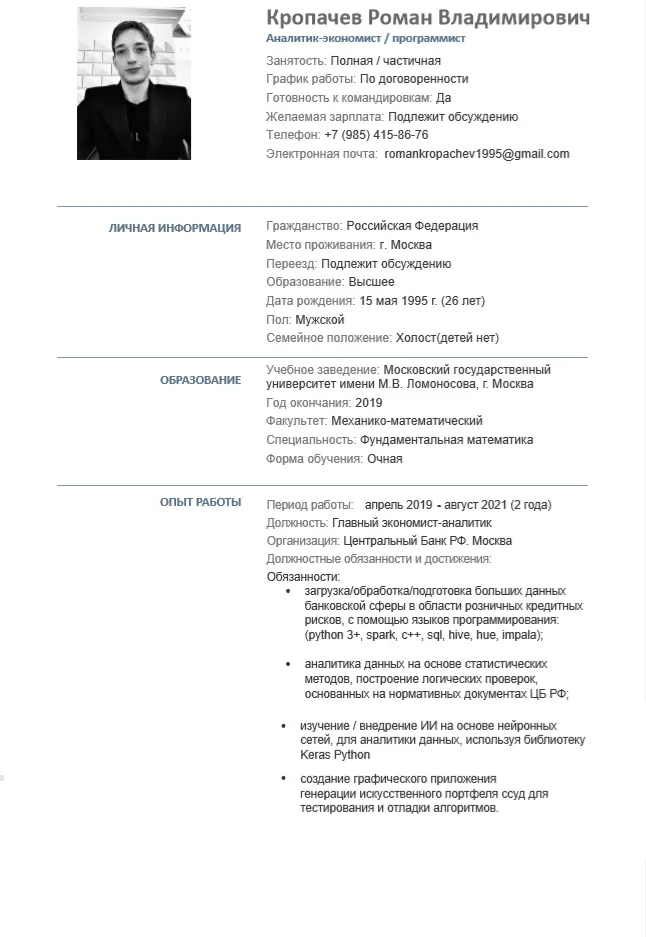 Кропачев Роман Владимирович
Аналитик-экономист / программист

Занятость: Полная / частичная
График работы: По договоренности
Готовность к командировкам: Да
Желаемая зарплата: Подлежит обсуждению
Телефон: +7 (985) 415-86-76
Электронная почта: romankropachev1995@gmail.com

ЛИЧНАЯ ИНФОРМАЦИЯ

Гражданство: Российская Федерация
Место проживания: г. Москва
Переезд: Подлежит обсуждению
Образование: Высшее
Дата рождения: 15 мая 1995 г. (26 лет)
Пол: Мужской
Семейное положение: Холост(детей нет)

ОБРАЗОВАНИЕ

Учебное заведение: Московский государственный университет имени М.В. Ломоносова, г. Москва
Год окончания: 2019
Факультет: Механико-математический
Специальность: Фундаментальная математика
Форма обучения: Очная

ОПЫТ РАБОТЫ

Период работы: апрель 2019 - август 2021 (2 года)
Должность: Главный экономист-аналитик
Организация: Центральный Банк РФ. Москва
Должностные обязанности и достижения:
Обязанности:
• загрузка/обработка/подготовка больших данных банковской сферы в области розничных кредитных рисков, с помощью языков программирования: (python 3+, spark, c++, sql, hive, hue, impala);
• аналитика данных на основе статистических методов, построение логических проверок, основанных на нормативных документах ЦБ РФ;
• изучение / внедрение ИИ на основе нейронных сетей, для аналитики данных, используя библиотеку Keras Python
• создание графического приложения генерации искусственного портфеля ссуд для тестирования и отладки алгоритмов.